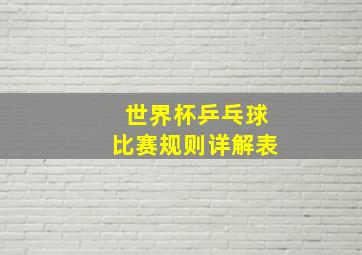 世界杯乒乓球
比赛规则详解表